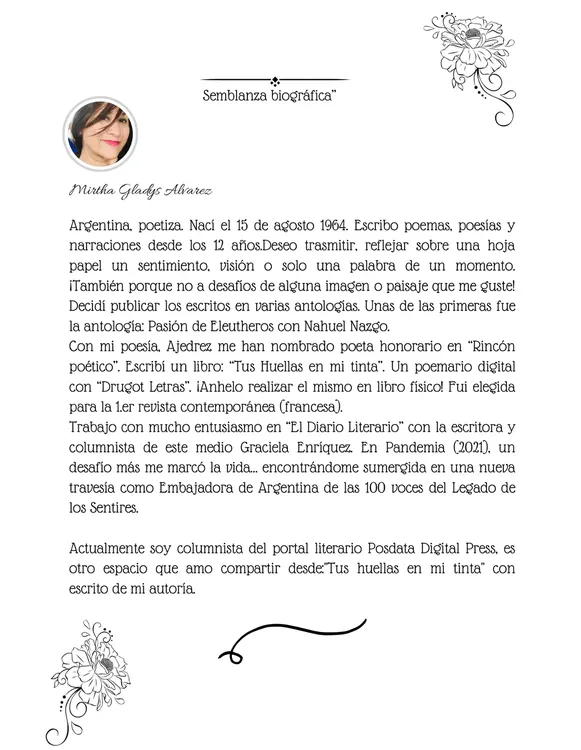 Semblanza biográfica"

Mirtha Gladys Alvarez

Argentina, poetiza. Nací el 15 de agosto 1964. Escribo poemas, poesías y narraciones desde los 12 años.Deseo trasmitir, reflejar sobre una hoja papel un sentimiento, visión o solo una palabra de un momento. ¡También porque no a desafíos de alguna imagen o paisaje que me guste! Decidí publicar los escritos en varias antologías. Unas de las primeras fue la antología: Pasión de Eleutheros con Nahuel Nazgo.
Con mi poesía, Ajedrez me han nombrado poeta honorario en "Rincón poético". Escribí un libro: "Tus Huellas en mi tinta". Un poemario digital con "Drugot Letras". ¡Anhelo realizar el mismo en libro físico! Fui elegida para la 1.er revista contemporánea (francesa).
Trabajo con mucho entusiasmo en "El Diario Literario" con la escritora y columnista de este medio Graciela Enríquez. En Pandemia (2021), un desafío más me marcó la vida... encontrándome sumergida en una nueva travesía como Embajadora de Argentina de las 100 voces del Legado de los Sentires.

Actualmente soy columnista del portal literario Posdata Digital Press, es otro espacio que amo compartir desde:"Tus huellas en mi tinta" con escrito de mi autoría.